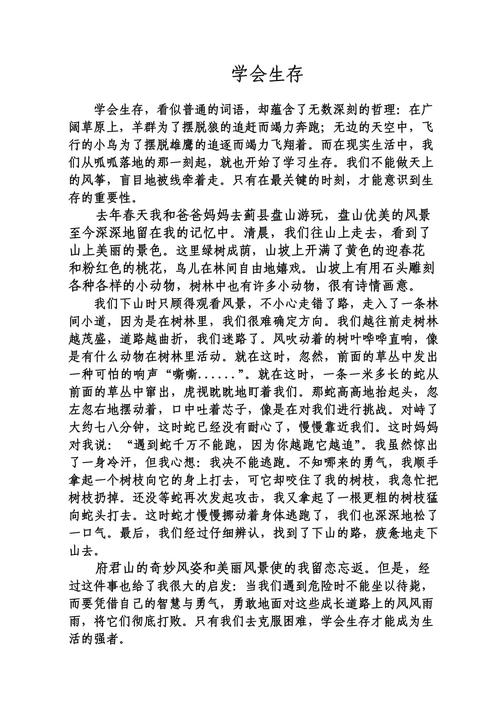 学会生存

学会生存，看似普通的词语，却蕴含了无数深刻的哲理：在广阔草原上，羊群为了摆脱狼的追赶而竭力奔跑；无边的天空中，飞行的小鸟为了摆脱雄鹰的追逐而竭力飞翔着。而在现实生活中，我们从呱呱落地的那一刻起，就也开始了学习生存。我们不能做天上的风筝，盲目地被线牵着走。只有在最关键的时刻，才能意识到生存的重要性。

去年春天我和爸爸妈妈去蓟县盘山游玩，盘山优美的风景至今深深地留在我的记忆中。清晨，我们往山上走去，看到了山上美丽的景色。这里绿树成荫，山坡上开满了黄色的迎春花和粉红色的桃花，鸟儿在林间自由地嬉戏。山坡上有用石头雕刻各种各样的小动物，树林中也有许多小动物，很有诗情画意。

我们下山时只顾得观看风景，不小心走错了路，走入了一条林间小道，因为是在树林里，我们很难确定方向。我们越往前走树林越茂盛，道路越曲折，我们迷路了。风吹动着的树叶哗哗直响，像是有什么动物在树林里活动。就在这时，忽然，前面的草丛中发出一种可怕的响声“嘶嘶......”。就在这时，一条一米多长的蛇从前面的草丛中窜出，虎视眈眈地盯着我们。那蛇高高地抬起头，忽左忽右地摆动着，口中吐着芯子，像是在对我们进行挑战。对峙了大约七八分钟，这时蛇已经没有耐心了，慢慢靠近我们。这时妈妈对我说：“遇到蛇千万不能跑，因为你越跑它越追”。我虽然惊出了一身冷汗，但我心想：我决不能逃跑。不知哪来的勇气，我顺手拿起一个树枝向它的身上打去，可它却咬住了我的树枝，我急忙把树枝扔掉。还没等蛇再次发起攻击，我又拿起了一根更粗的树枝猛向蛇头打去。这时蛇才慢慢挪动着身体逃跑了，我们也深深地松了一口气。最后，我们经过仔细辨认，找到了下山的路，疲惫地走下山去。

府君山的奇妙风姿和美丽风景使的我留恋忘返。但是，经过这件事也给了我很大的启发：当我们遇到危险时不能坐以待毙，而要凭借自己的智慧与勇气，勇敢地面对这些成长道路上的风风雨雨，将它们彻底打败。只有我们去克服困难，学会生存才能成为生活的强者。